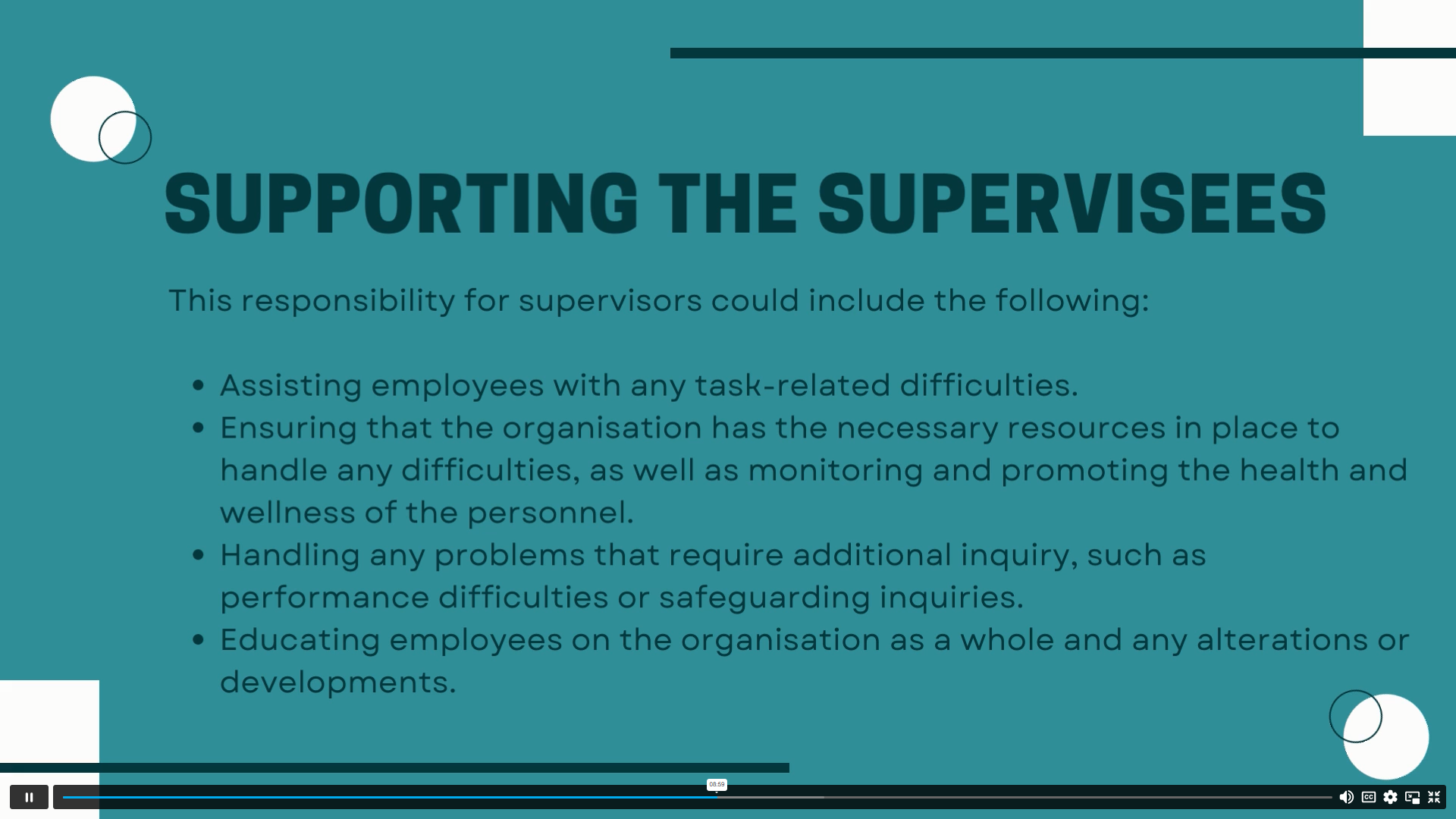 SUPPORTING THE SUPERVISEES

This responsibility for supervisors could include the following:

• Assisting employees with any task-related difficulties.
• Ensuring that the organisation has the necessary resources in place to handle any difficulties, as well as monitoring and promoting the health and wellness of the personnel.
• Handling any problems that require additional inquiry, such as performance difficulties or safeguarding inquiries.
• Educating employees on the organisation as a whole and any alterations or developments.

08:59